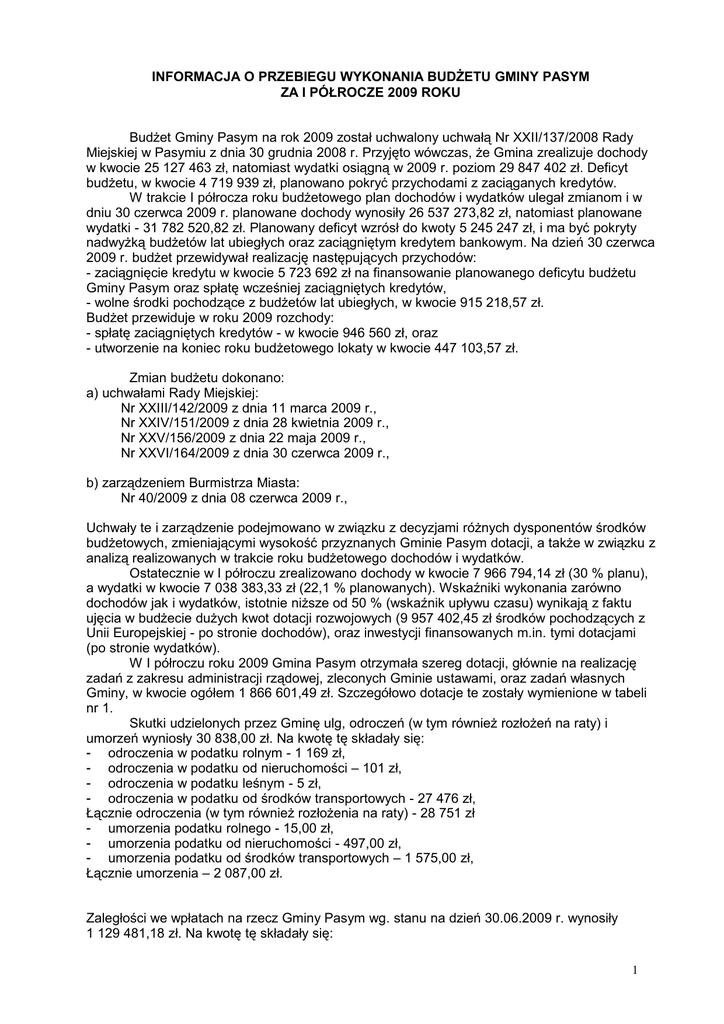 INFORMACJA O PRZEBIEGU WYKONANIA BUDŻETU GMINY PASYM
ZA I PÓŁROCZE 2009 ROKU

Budżet Gminy Pasym na rok 2009 został uchwalony uchwałą Nr XXII/137/2008 Rady Miejskiej w Pasymiu z dnia 30 grudnia 2008 r. Przyjęto wówczas, że Gmina zrealizuje dochody w kwocie 25 127 463 zł, natomiast wydatki osiągną w 2009 r. poziom 29 847 402 zł. Deficyt budżetu, w kwocie 4 719 939 zł, planowano pokryć przychodami z zaciąganych kredytów.

W trakcie I półrocza roku budżetowego plan dochodów i wydatków ulegał zmianom i w dniu 30 czerwca 2009 r. planowane dochody wynosiły 26 537 273,82 zł, natomiast planowane wydatki - 31 782 520,82 zł. Planowany deficyt wzrósł do kwoty 5 245 247 zł, i ma być pokryty nadwyżką budżetów lat ubiegłych oraz zaciągniętym kredytem bankowym. Na dzień 30 czerwca 2009 r. budżet przewidywał realizację następujących przychodów:
- zaciągnięcie kredytu w kwocie 5 723 692 zł na finansowanie planowanego deficytu budżetu Gminy Pasym oraz spłatę wcześniej zaciągniętych kredytów,
- wolne środki pochodzące z budżetów lat ubiegłych, w kwocie 915 218,57 zł.
Budżet przewiduje w roku 2009 rozchody:
- spłatę zaciągniętych kredytów - w kwocie 946 560 zł, oraz
- utworzenie na koniec roku budżetowego lokaty w kwocie 447 103,57 zł.

Zmian budżetu dokonano:
a) uchwałami Rady Miejskiej:
Nr XXIII/142/2009 z dnia 11 marca 2009 r.,
Nr XXIV/151/2009 z dnia 28 kwietnia 2009 r.,
Nr XXV/156/2009 z dnia 22 maja 2009 r.,
Nr XXVI/164/2009 z dnia 30 czerwca 2009 r.,

b) zarządzeniem Burmistrza Miasta:
Nr 40/2009 z dnia 08 czerwca 2009 r.,

Uchwały te i zarządzenie podejmowano w związku z decyzjami różnych dysponentów środków budżetowych, zmieniającymi wysokość przyznanych Gminie Pasym dotacji, a także w związku z analizą realizowanych w trakcie roku budżetowego dochodów i wydatków.

Ostatecznie w I półroczu zrealizowano dochody w kwocie 7 966 794,14 zł (30 % planu), a wydatki w kwocie 7 038 383,33 zł (22,1 % planowanych). Wskaźniki wykonania zarówno dochodów jak i wydatków, istotnie niższe od 50 % (wskaźnik upływu czasu) wynikają z faktu ujęcia w budżecie dużych kwot dotacji rozwojowych (9 957 402,45 zł środków pochodzących z Unii Europejskiej - po stronie dochodów), oraz inwestycji finansowanych m.in. tymi dotacjami (po stronie wydatków).

W I półroczu roku 2009 Gmina Pasym otrzymała szereg dotacji, głównie na realizację zadań z zakresu administracji rządowej, zleconych Gminie ustawami, oraz zadań własnych Gminy, w kwocie ogółem 1 866 601,49 zł. Szczegółowo dotacje te zostały wymienione w tabeli nr 1.

Skutki udzielonych przez Gminę ulg, odroczeń (w tym również rozłożeń na raty) i umorzeń wyniosły 30 838,00 zł. Na kwotę tę składały się:
- odroczenia w podatku rolnym - 1 169 zł,
- odroczenia w podatku od nieruchomości – 101 zł,
- odroczenia w podatku leśnym - 5 zł,
- odroczenia w podatku od środków transportowych - 27 476 zł,
Łącznie odroczenia (w tym również rozłożenia na raty) - 28 751 zł
- umorzenia podatku rolnego - 15,00 zł,
- umorzenia podatku od nieruchomości - 497,00 zł,
- umorzenia podatku od środków transportowych – 1 575,00 zł,
Łącznie umorzenia – 2 087,00 zł.

Zaległości we wpłatach na rzecz Gminy Pasym wg. stanu na dzień 30.06.2009 r. wynosiły 1 129 481,18 zł. Na kwotę tę składały się:

1